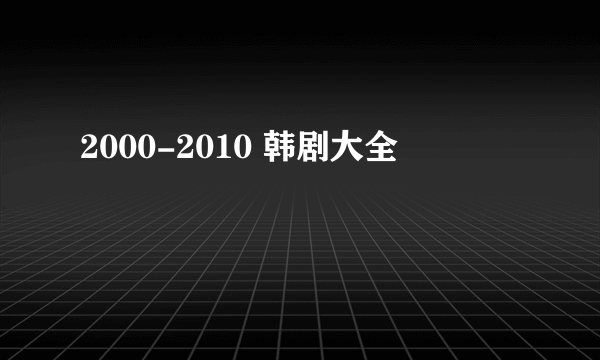 2000-2010 韩剧大全